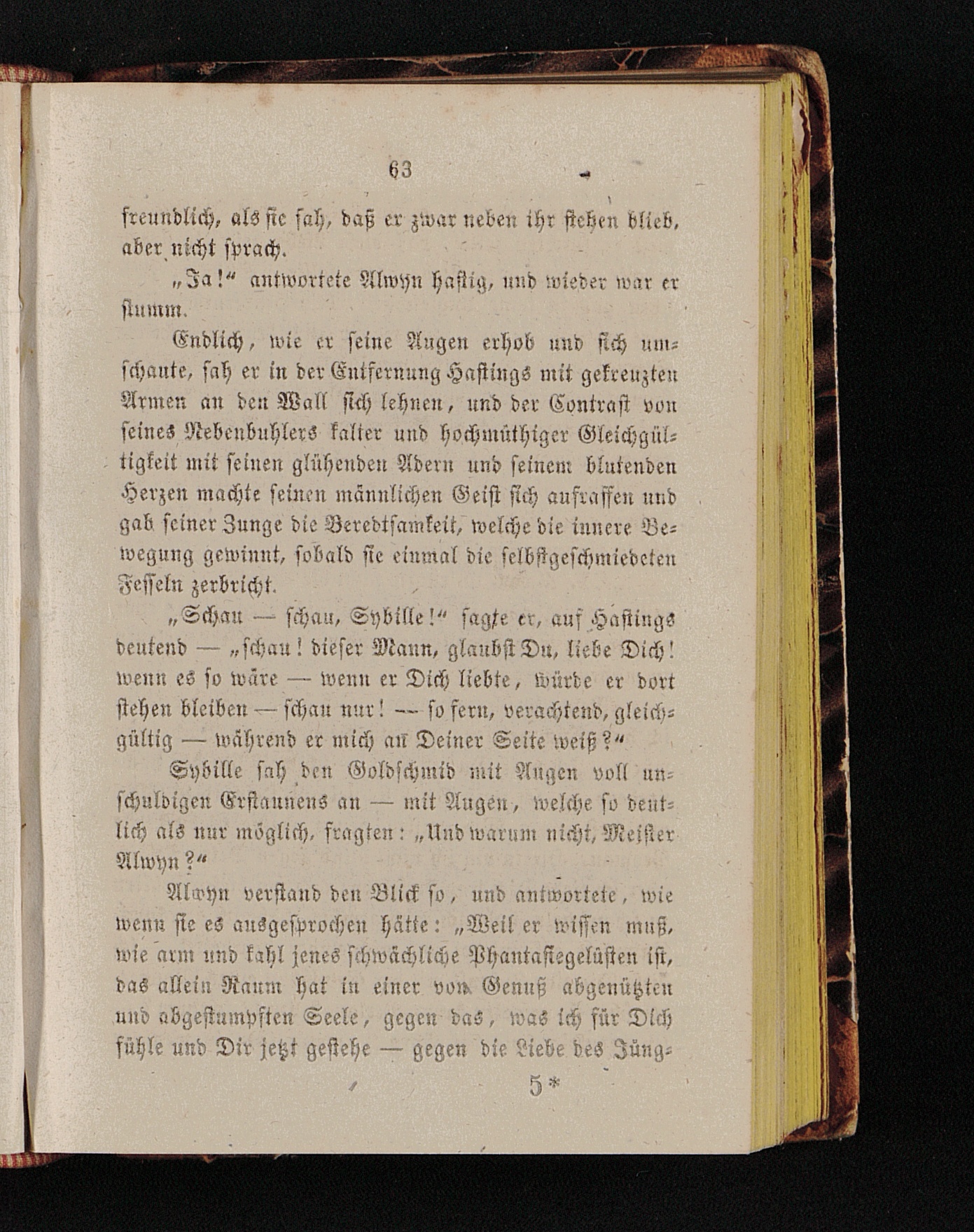 63

freundlich, als sie sah, daß er zwar neben ihr stehen blieb, aber nicht sprach.

„Ja!“ antwortete Alwyn hastig, und wieder war er stumm.

Endlich, wie er seine Augen erhob und sich umschaute, sah er in der Entfernung Hastings mit gekreuzten Armen an den Wall sich lehnen, und der Contrast von seines Nebenbuhlers kalter und hochmüthiger Gleichgültigkeit mit seinen glühenden Adern und seinem blutenden Herzen machte seinen männlichen Geist sich aufraffen und gab seiner Zunge die Beredtsamkeit, welche die innere Bewegung gewinnt, sobald sie einmal die selbstgeschmiedeten Fesseln zerbricht.

„Schau — schau, Sybille!“ sagte er, auf Hastings deutend — „schau! dieser Mann, glaubst Du, liebe Dich! wenn es so wäre — wenn er Dich liebte, würde er dort stehen bleiben — schau nur! — so fern, verachtend, gleichgültig — während er mich an Deiner Seite weiß?“

Sybille sah den Goldschmid mit Augen voll unschuldigen Erstaunens an — mit Augen, welche so deutlich als nur möglich, fragten: „Und warum nicht, Meister Alwyn?“

Alwyn verstand den Blick so, und antwortete, wie wenn sie es ausgesprochen hätte: „Weil er wissen muß, wie arm und kahl jenes schwächliche Phantasiegelüsten ist, das allein Raum hat in einer von Genuß abgenützten und abgestumpften Seele, gegen das, was ich für Dich fühle und Dir jetzt gestehe — gegen die Liebe des Jüng-

5*